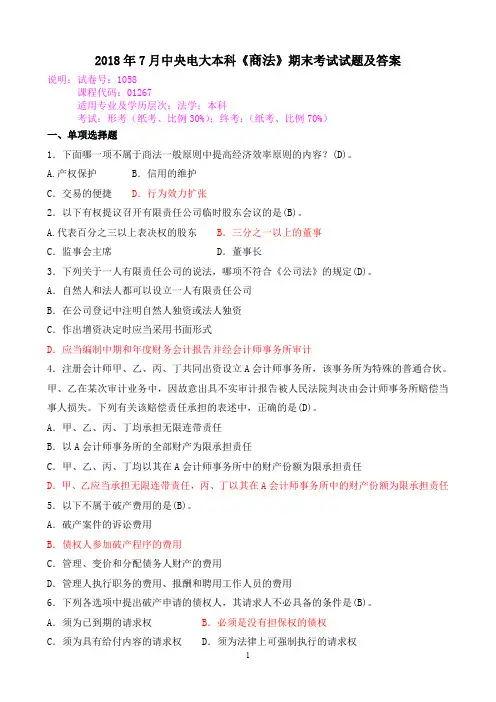 2018年7月中央电大本科《商法》期末考试试题及答案

说明：试卷号：1058
课程代码：01267
适用专业及学历层次：法学；本科
考试：形考（纸考、比例30%）；终考：（纸考、比例70%）

一、单项选择题

1．下面哪一项不属于商法一般原则中提高经济效率原则的内容？(D)。

A.产权保护　　B．信用的维护

C．交易的便捷　　D．行为效力扩张

2．以下有权提议召开有限责任公司临时股东会议的是(B)。

A.代表百分之三以上表决权的股东　　B．三分之一以上的董事

C．监事会主席　　D．董事长

3．下列关于一人有限责任公司的说法，哪项不符合《公司法》的规定(D)。

A．自然人和法人都可以设立一人有限责任公司

B．在公司登记中注明自然人独资或法人独资

C．作出增资决定时应当采用书面形式

D．应当编制中期和年度财务会计报告并经会计师事务所审计

4．注册会计师甲、乙、丙、丁共同出资设立A会计师事务所，该事务所为特殊的普通合伙。甲、乙在某次审计业务中，因故意出具不实审计报告被人民法院判决由会计师事务所赔偿当事人损失。下列有关该赔偿责任承担的表述中，正确的是(D)。

A．甲、乙、丙、丁均承担无限连带责任

B．以A会计师事务所的全部财产为限承担责任

C．甲、乙、丙、丁均以其在A会计师事务所中的财产份额为限承担责任

D．甲、乙应当承担无限连带责任，丙、丁以其在A会计师事务所中的财产份额为限承担责任

5．以下不属于破产费用的是(B)。

A．破产案件的诉讼费用

B．债权人参加破产程序的费用

C．管理、变价和分配债务人财产的费用

D．管理人执行职务的费用、报酬和聘用工作人员的费用

6．下列各选项中提出破产申请的债权人，其请求人不必具备的条件是(B)。

A．须为已到期的请求权　　B．必须是没有担保权的债权

C．须为具有给付内容的请求权　　D．须为法律上可强制执行的请求权

1